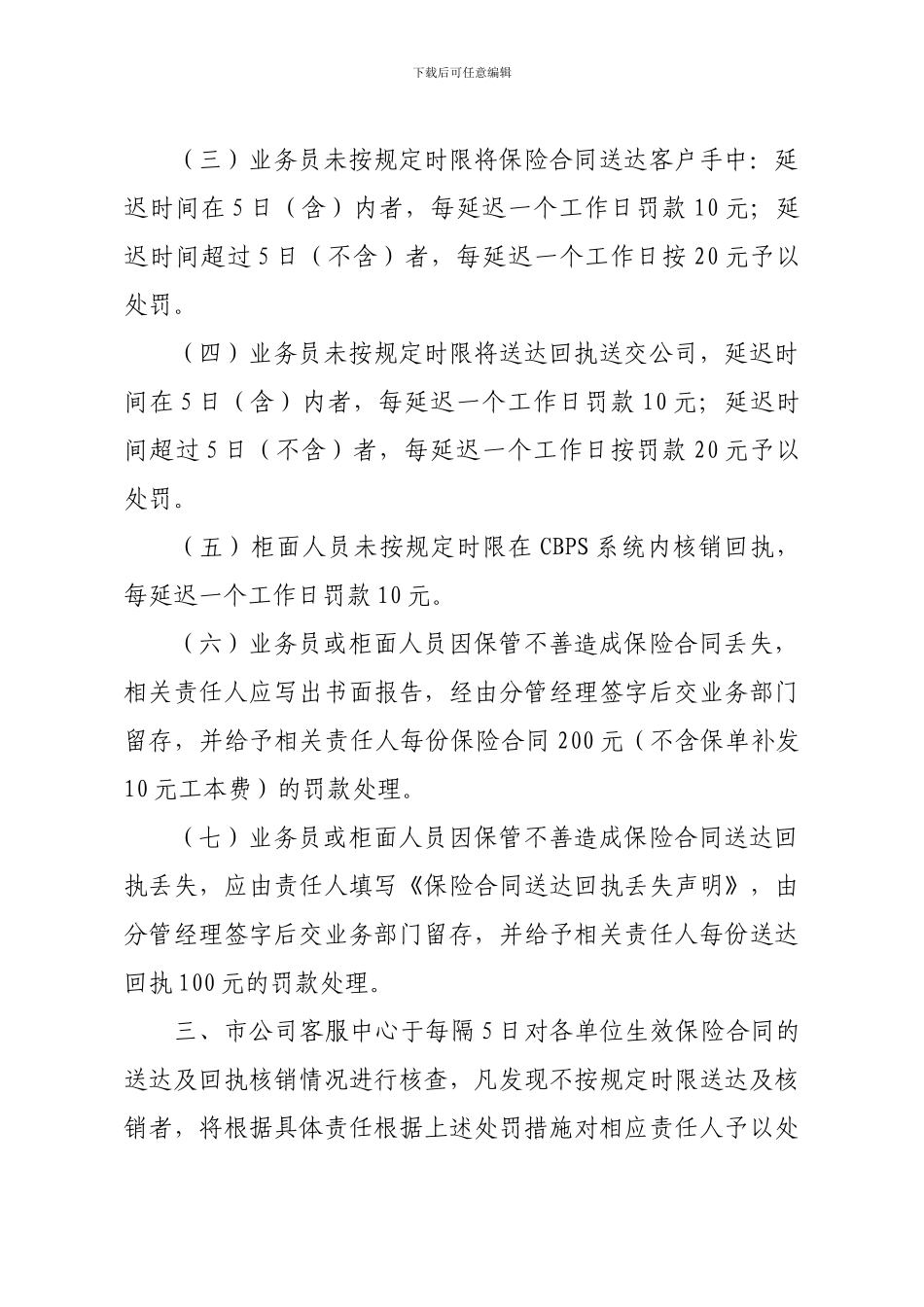 下载后可任意编辑

（三）业务员未按规定时限将保险合同送达客户手中：延迟时间在5日（含）内者，每延迟一个工作日罚款10元；延迟时间超过5日（不含）者，每延迟一个工作日按20元予以处罚。

（四）业务员未按规定时限将送达回执送交公司，延迟时间在5日（含）内者，每延迟一个工作日罚款10元；延迟时间超过5日（不含）者，每延迟一个工作日按罚款20元予以处罚。

（五）柜面人员未按规定时限在CBPS系统内核销回执，每延迟一个工作日罚款10元。

（六）业务员或柜面人员因保管不善造成保险合同丢失，相关责任人应写出书面报告，经由分管经理签字后交业务部门留存，并给予相关责任人每份保险合同200元（不含保单补发10元工本费）的罚款处理。

（七）业务员或柜面人员因保管不善造成保险合同送达回执丢失，应由责任人填写《保险合同送达回执丢失声明》，由分管经理签字后交业务部门留存，并给予相关责任人每份送达回执100元的罚款处理。

三、市公司客服中心于每隔5日对各单位生效保险合同的送达及回执核销情况进行核查，凡发现不按规定时限送达及核销者，将根据具体责任根据上述处罚措施对相应责任人予以处